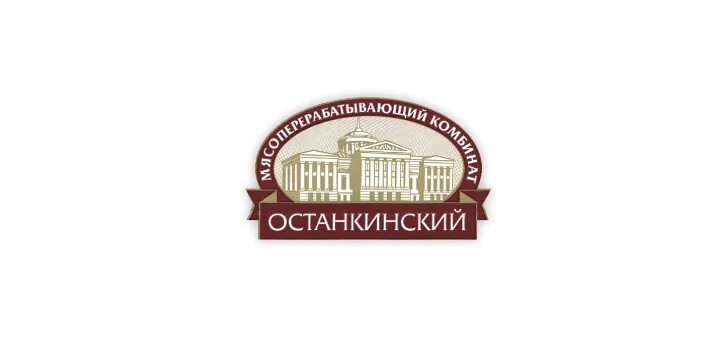 МЯСОПЕРЕРАБАТЫВАЮЩИЙ КОМБИНАТ

ОСТАНКИНСКИЙ